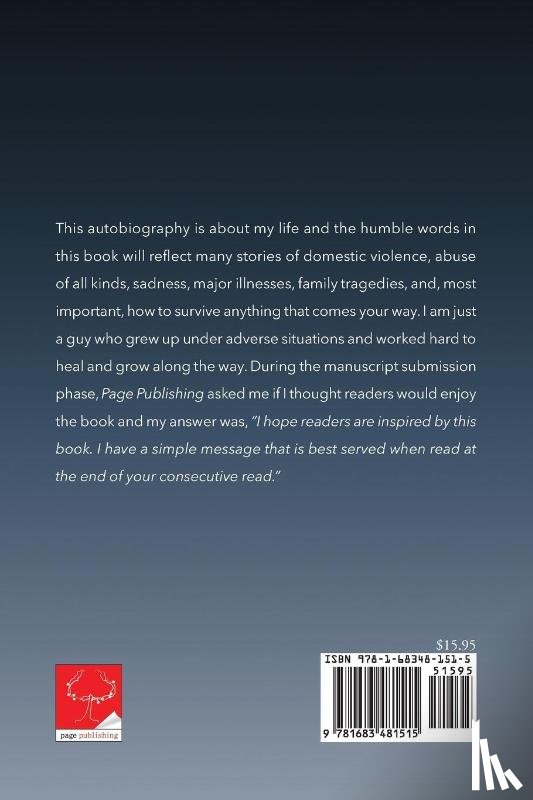 This autobiography is about my life and the humble words in this book will reflect many stories of domestic violence, abuse of all kinds, sadness, major illnesses, family tragedies, and, most important, how to survive anything that comes your way. I am just a guy who grew up under adverse situations and worked hard to heal and grow along the way. During the manuscript submission phase, Page Publishing asked me if I thought readers would enjoy the book and my answer was, "I hope readers are inspired by this book. I have a simple message that is best served when read at the end of your consecutive read."

page publishing

$15.95

ISBN 978-1-68348-151-5

51595

9 781683 481515